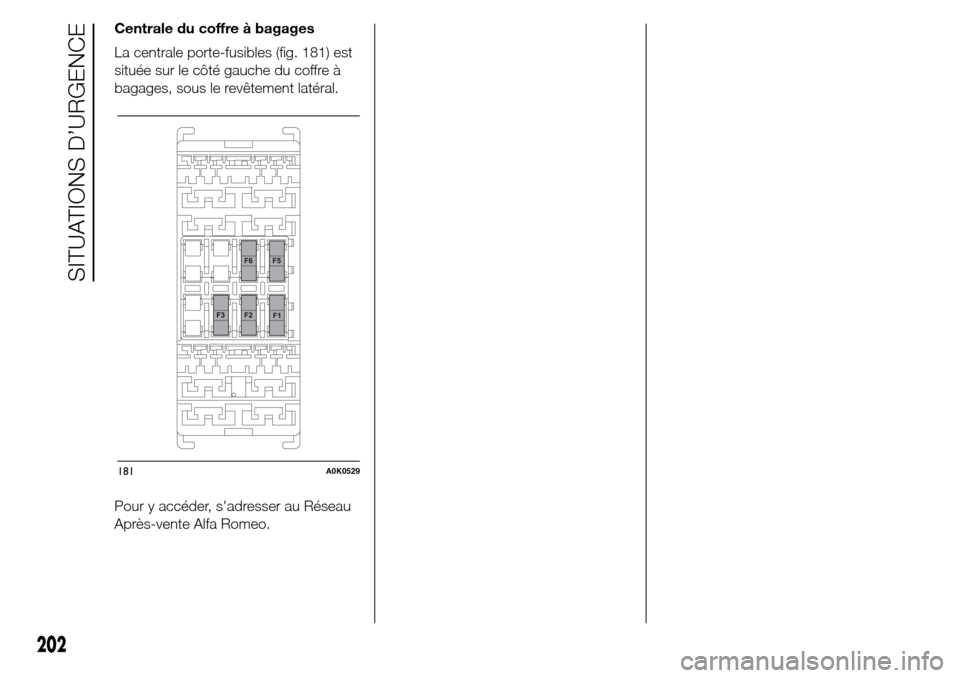 SITUATIONS D'URGENCE

Centrale du coffre à bagages

La centrale porte-fusibles (fig. 181) est située sur le côté gauche du coffre à bagages, sous le revêtement latéral.

F6 F5
F3 F2 F1

181 A0K0529

Pour y accéder, s'adresser au Réseau Après-vente Alfa Romeo.

202

carmanualsonline.info